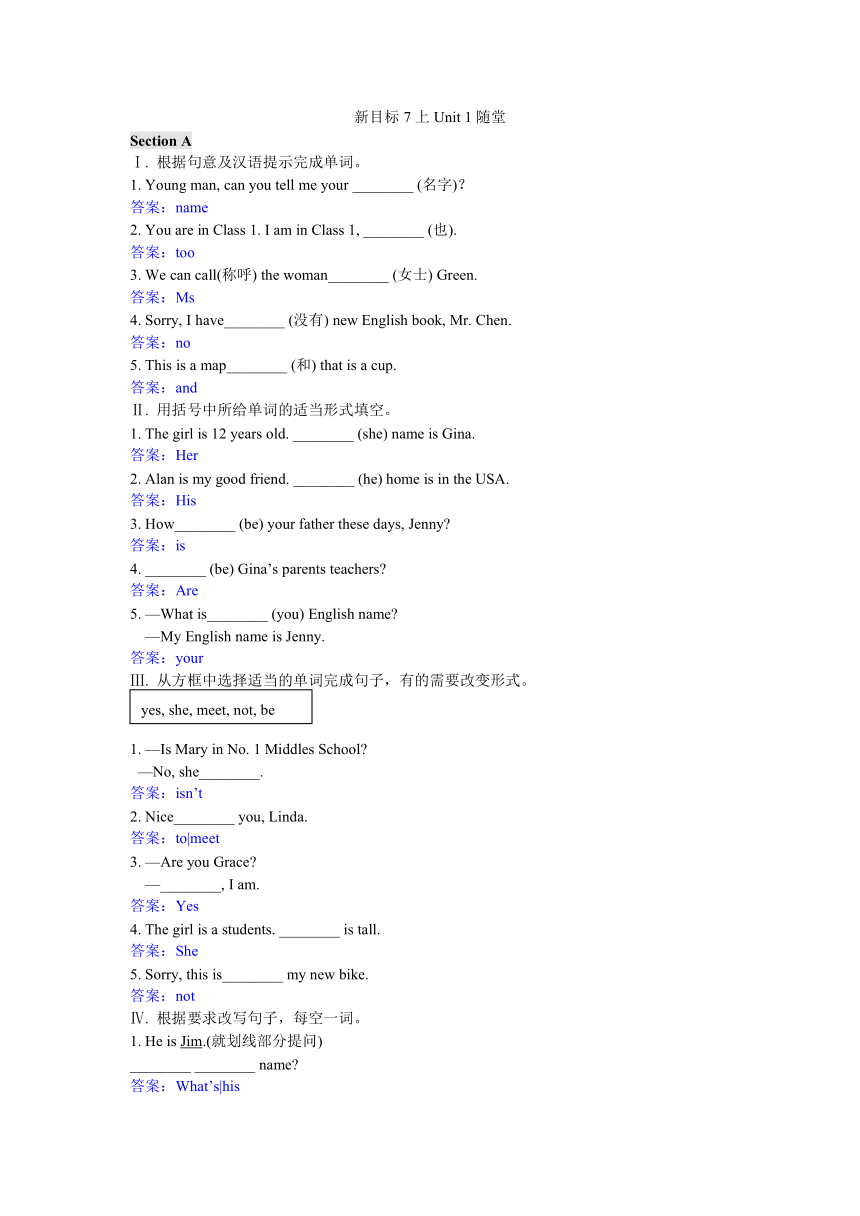 新目标 7 上 Unit 1 随堂

Section A

Ⅰ. 根据句意及汉语提示完成单词。

1. Young man, can you tell me your ________ (名字)?

答案：name

2. You are in Class 1. I am in Class 1, ________ (也).

答案：too

3. We can call(称呼) the woman________ (女士) Green.

答案：Ms

4. Sorry, I have________ (没有) new English book, Mr. Chen.

答案：no

5. This is a map________ (和) that is a cup.

答案：and

Ⅱ. 用括号中所给单词的适当形式填空。

1. The girl is 12 years old. ________ (she) name is Gina.

答案：Her

2. Alan is my good friend. ________ (he) home is in the USA.

答案：His

3. How________ (be) your father these days, Jenny?

答案：is

4. ________ (be) Gina’s parents teachers?

答案：Are

5. —What is________ (you) English name?
—My English name is Jenny.

答案：your

Ⅲ. 从方框中选择适当的单词完成句子，有的需要改变形式。

yes, she, meet, not, be

1. —Is Mary in No. 1 Middles School?
—No, she________.

答案：isn’t

2. Nice________ you, Linda.

答案：to|meet

3. —Are you Grace?
—________, I am.

答案：Yes

4. The girl is a students. ________ is tall.

答案：She

5. Sorry, this is________ my new bike.

答案：not

Ⅳ. 根据要求改写句子，每空一词。

1. He is Jim.(就划线部分提问)

________ ________ name?

答案：What’s|his